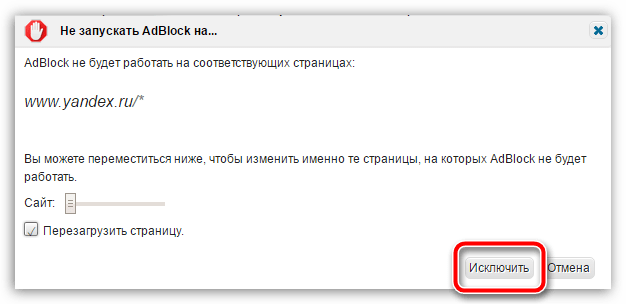 Не запускать AdBlock на...

AdBlock не будет работать на соответствующих страницах:

www.yandex.ru/*

Вы можете переместиться ниже, чтобы изменить именно те страницы, на которых AdBlock не будет работать.

Сайт:

Перезагрузить страницу.

Исключить

Отмена